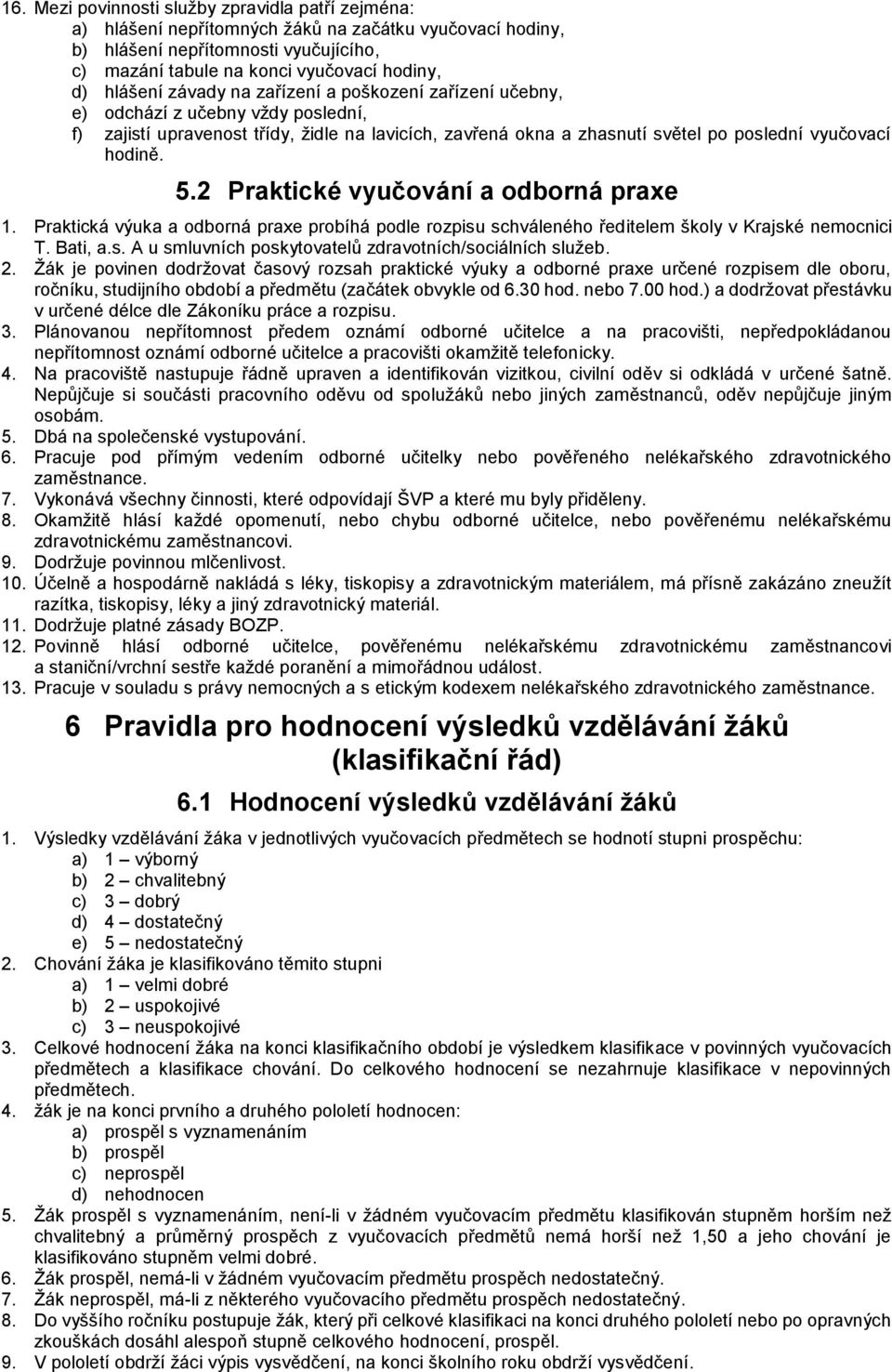 16. Mezi povinnosti služby zpravidla patří zejména:
a) hlášení nepřítomných žáků na začátku vyučovací hodiny,
b) hlášení nepřítomnosti vyučujícího,
c) mazání tabule na konci vyučovací hodiny,
d) hlášení závady na zařízení a poškození zařízení učebny,
e) odchází z učebny vždy poslední,
f) zajistí upravenost třídy, židle na lavicích, zavřená okna a zhasnutí světel po poslední vyučovací hodině.

5.2 Praktické vyučování a odborná praxe

1. Praktická výuka a odborná praxe probíhá podle rozpisu schváleného ředitelem školy v Krajské nemocnici T. Bati, a.s. A u smluvních poskytovatelů zdravotních/sociálních služeb.
2. Žák je povinen dodržovat časový rozsah praktické výuky a odborné praxe určené rozpisem dle oboru, ročníku, studijního období a předmětu (začátek obvykle od 6.30 hod. nebo 7.00 hod.) a dodržovat přestávku v určené délce dle Zákoníku práce a rozpisu.
3. Plánovanou nepřítomnost předem oznámí odborné učitelce a na pracovišti, nepředpokládanou nepřítomnost oznámí odborné učitelce a pracovišti okamžitě telefonicky.
4. Na pracoviště nastupuje řádně upraven a identifikován vizitkou, civilní oděv si odkládá v určené šatně. Nepůjčuje si součásti pracovního oděvu od spolužáků nebo jiných zaměstnanců, oděv nepůjčuje jiným osobám.
5. Dbá na společenské vystupování.
6. Pracuje pod přímým vedením odborné učitelky nebo pověřeného nelékařského zdravotnického zaměstnance.
7. Vykonává všechny činnosti, které odpovídají ŠVP a které mu byly přiděleny.
8. Okamžitě hlásí každé opomenutí, nebo chybu odborné učitelce, nebo pověřenému nelékařskému zdravotnickému zaměstnancovi.
9. Dodržuje povinnou mlčenlivost.
10. Účelně a hospodárně nakládá s léky, tiskopisy a zdravotnickým materiálem, má přísně zakázáno zneužít razítka, tiskopisy, léky a jiný zdravotnický materiál.
11. Dodržuje platné zásady BOZP.
12. Povinně hlásí odborné učitelce, pověřenému nelékařskému zdravotnickému zaměstnanci a staniční/vrchní sestře každé poranění a mimořádnou událost.
13. Pracuje v souladu s právy nemocných a s etickým kodexem nelékařského zdravotnického zaměstnance.

6 Pravidla pro hodnocení výsledků vzdělávání žáků (klasifikační řád)

6.1 Hodnocení výsledků vzdělávání žáků

1. Výsledky vzdělávání žáka v jednotlivých vyučovacích předmětech se hodnotí stupni prospěchu:
a) 1 – výborný
b) 2 – chvalitebný
c) 3 – dobrý
d) 4 – dostatečný
e) 5 – nedostatečný
2. Chování žáka je klasifikováno těmito stupni
a) 1 – velmi dobré
b) 2 – uspokojivé
c) 3 – neuspokojivé
3. Celkové hodnocení žáka na konci klasifikačního období je výsledkem klasifikace v povinných vyučovacích předmětech a klasifikace chování. Do celkového hodnocení se nezahrnuje klasifikace v nepovinných předmětech.
4. žák je na konci prvního a druhého pololetí hodnocen:
a) prospěl s vyznamenáním
b) prospěl
c) neprospěl
d) nehodnocen
5. Žák prospěl s vyznamenáním, není-li v žádném vyučovacím předmětu klasifikován stupněm horším než chvalitebný a průměrný prospěch z vyučovacích předmětů nemá horší než 1,50 a jeho chování je klasifikováno stupněm velmi dobré.
6. Žák prospěl, nemá-li v žádném vyučovacím předmětu prospěch nedostatečný.
7. Žák neprospěl, má-li z některého vyučovacího předmětu prospěch nedostatečný.
8. Do vyššího ročníku postupuje žák, který při celkové klasifikaci na konci druhého pololetí nebo po opravných zkouškách dosáhl alespoň stupně celkového hodnocení, prospěl.
9. V pololetí obdrží žáci výpis vysvědčení, na konci školního roku obdrží vysvědčení.